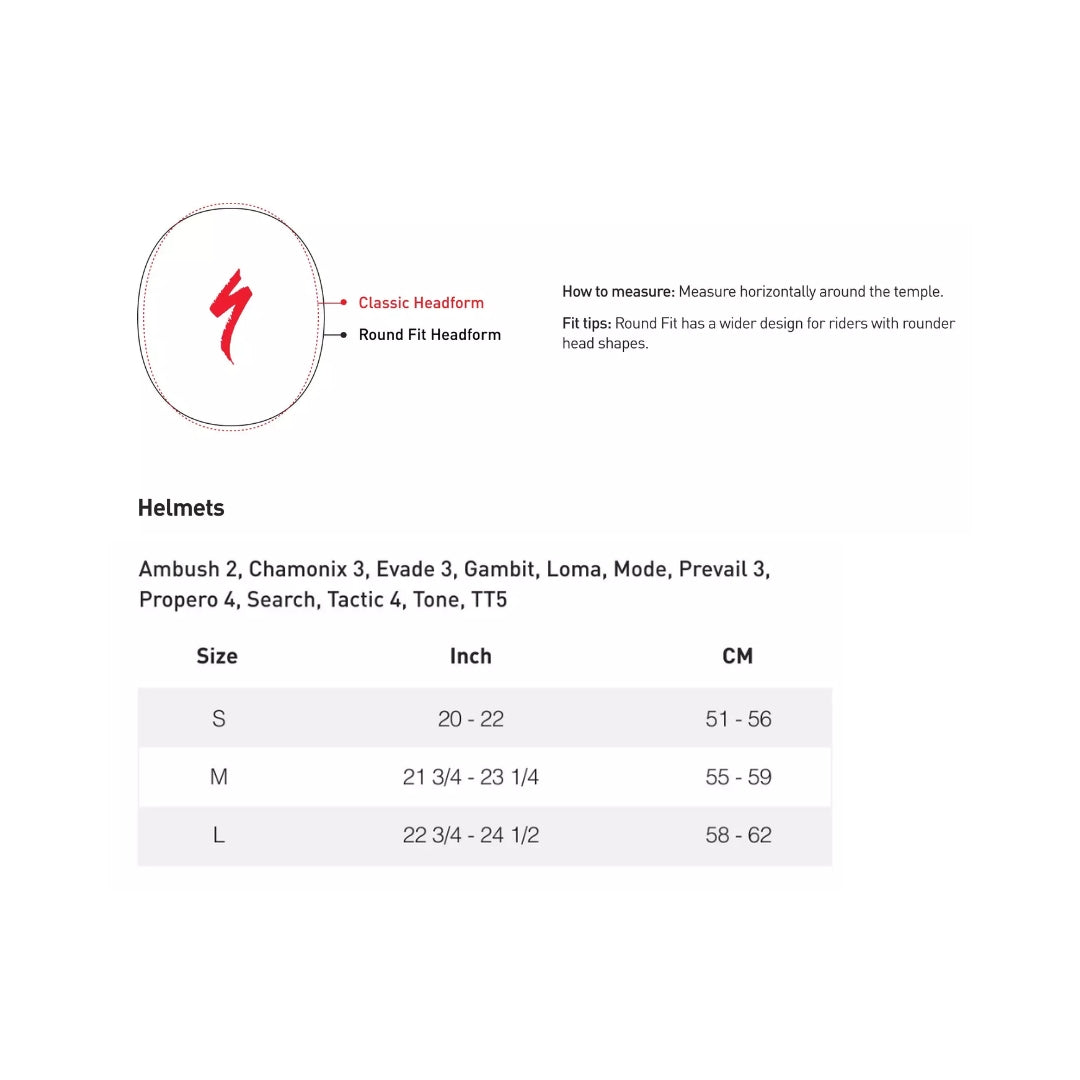 Classic Headform
Round Fit Headform

How to measure: Measure horizontally around the temple.

Fit tips: Round Fit has a wider design for riders with rounder head shapes.

Helmets

Ambush 2, Chamonix 3, Evade 3, Gambit, Loma, Mode, Prevail 3, Propero 4, Search, Tactic 4, Tone, TT5

| Size | Inch | CM |
|---|---|---|
| S | 20 - 22 | 51 - 56 |
| M | 21 3/4 - 23 1/4 | 55 - 59 |
| L | 22 3/4 - 24 1/2 | 58 - 62 |